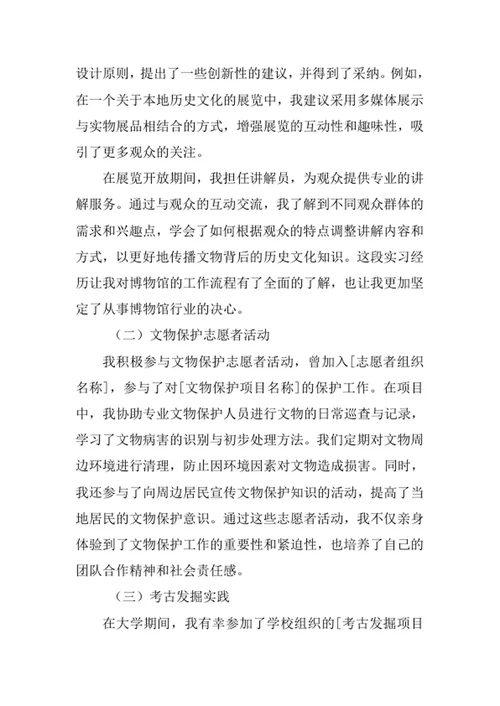 设计原则，提出了一些创新性的建议，并得到了采纳。例如，在一个关于本地历史文化的展览中，我建议采用多媒体展示与实物展品相结合的方式，增强展览的互动性和趣味性，吸引了更多观众的关注。

在展览开放期间，我担任讲解员，为观众提供专业的讲解服务。通过与观众的互动交流，我了解到不同观众群体的需求和兴趣点，学会了如何根据观众的特点调整讲解内容和方式，以更好地传播文物背后的历史文化知识。这段实习经历让我对博物馆的工作流程有了全面的了解，也让我更加坚定了从事博物馆行业的决心。

（二）文物保护志愿者活动

我积极参与文物保护志愿者活动，曾加入[志愿者组织名称]，参与了对[文物保护项目名称]的保护工作。在项目中，我协助专业文物保护人员进行文物的日常巡查与记录，学习了文物病害的识别与初步处理方法。我们定期对文物周边环境进行清理，防止因环境因素对文物造成损害。同时，我还参与了向周边居民宣传文物保护知识的活动，提高了当地居民的文物保护意识。通过这些志愿者活动，我不仅亲身体验到了文物保护工作的重要性和紧迫性，也培养了自己的团队合作精神和社会责任感。

（三）考古发掘实践

在大学期间，我有幸参加了学校组织的[考古发掘项目